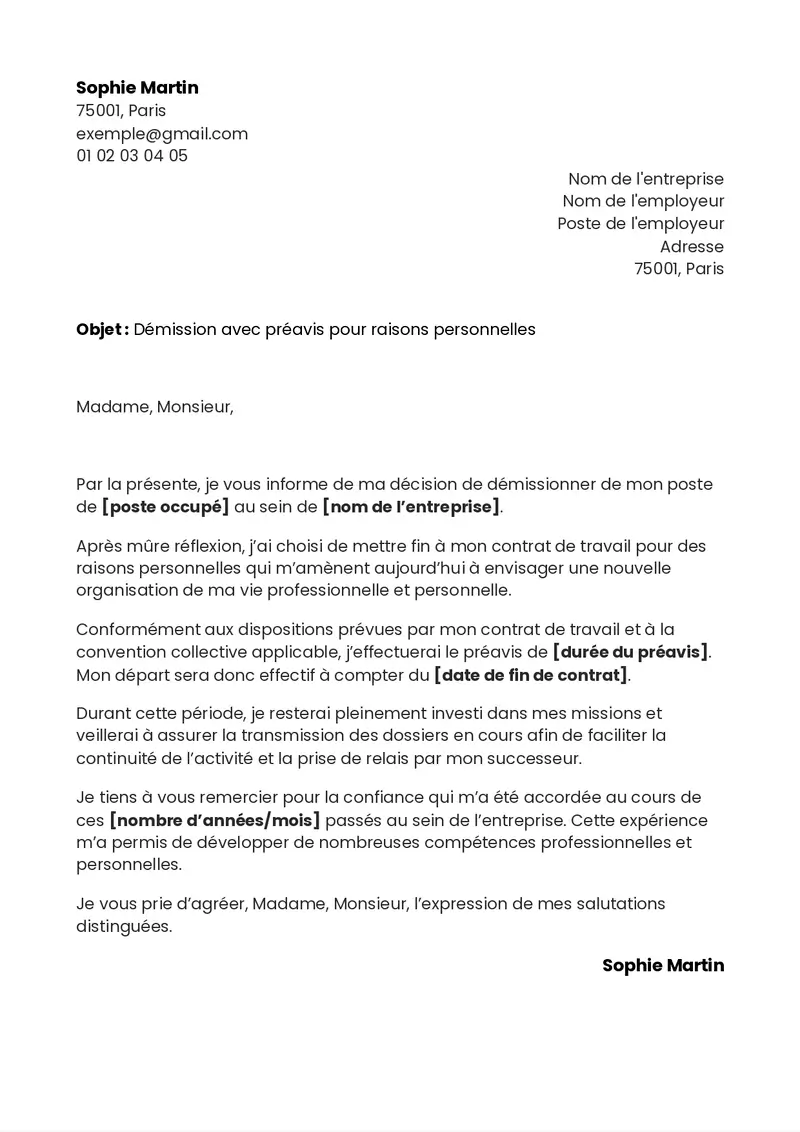 Sophie Martin
75001, Paris
exemple@gmail.com
01 02 03 04 05

Nom de l'entreprise
Nom de l'employeur
Poste de l'employeur
Adresse
75001, Paris

Objet : Démission avec préavis pour raisons personnelles

Madame, Monsieur,

Par la présente, je vous informe de ma décision de démissionner de mon poste de [poste occupé] au sein de [nom de l'entreprise].

Après mûre réflexion, j'ai choisi de mettre fin à mon contrat de travail pour des raisons personnelles qui m'amènent aujourd'hui à envisager une nouvelle organisation de ma vie professionnelle et personnelle.

Conformément aux dispositions prévues par mon contrat de travail et à la convention collective applicable, j'effectuerai le préavis de [durée du préavis]. Mon départ sera donc effectif à compter du [date de fin de contrat].

Durant cette période, je resterai pleinement investi dans mes missions et veillerai à assurer la transmission des dossiers en cours afin de faciliter la continuité de l'activité et la prise de relais par mon successeur.

Je tiens à vous remercier pour la confiance qui m'a été accordée au cours de ces [nombre d'années/mois] passés au sein de l'entreprise. Cette expérience m'a permis de développer de nombreuses compétences professionnelles et personnelles.

Je vous prie d'agréer, Madame, Monsieur, l'expression de mes salutations distinguées.

Sophie Martin